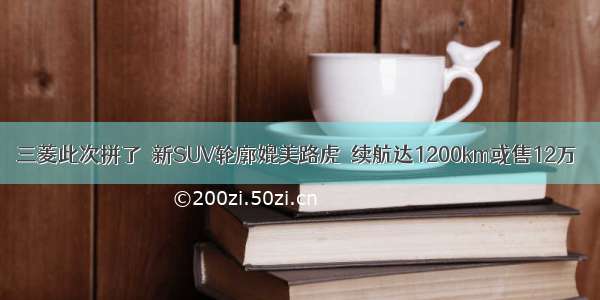 三菱此次拼了 新SUV轮廓媲美路虎 续航达1200km或售12万

©200zi.50zi.cn